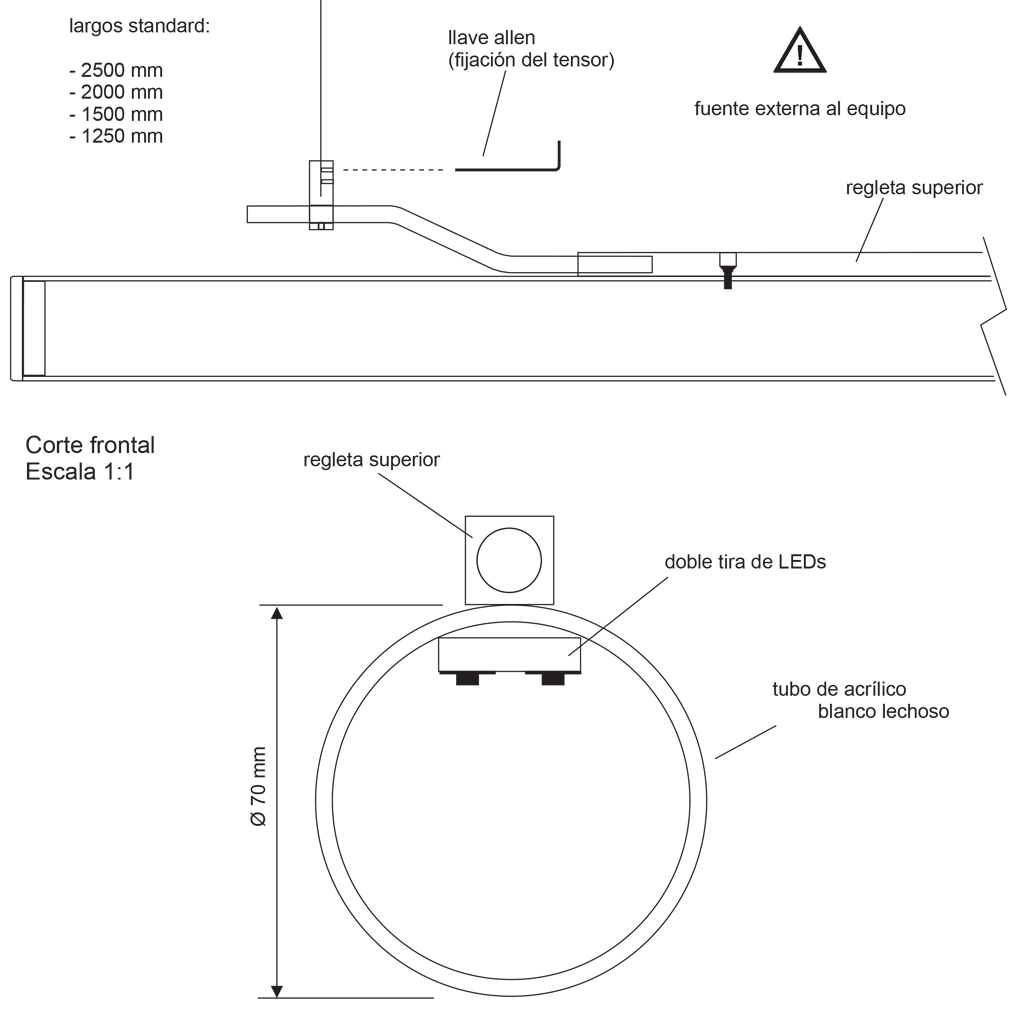 largos standard:

- 2500 mm
- 2000 mm
- 1500 mm
- 1250 mm

llave allen
(fijación del tensor)

!

fuente externa al equipo

regleta superior

Corte frontal
Escala 1:1

regleta superior

doble tira de LEDs

tubo de acrílico
blanco lechoso

Ø 70 mm